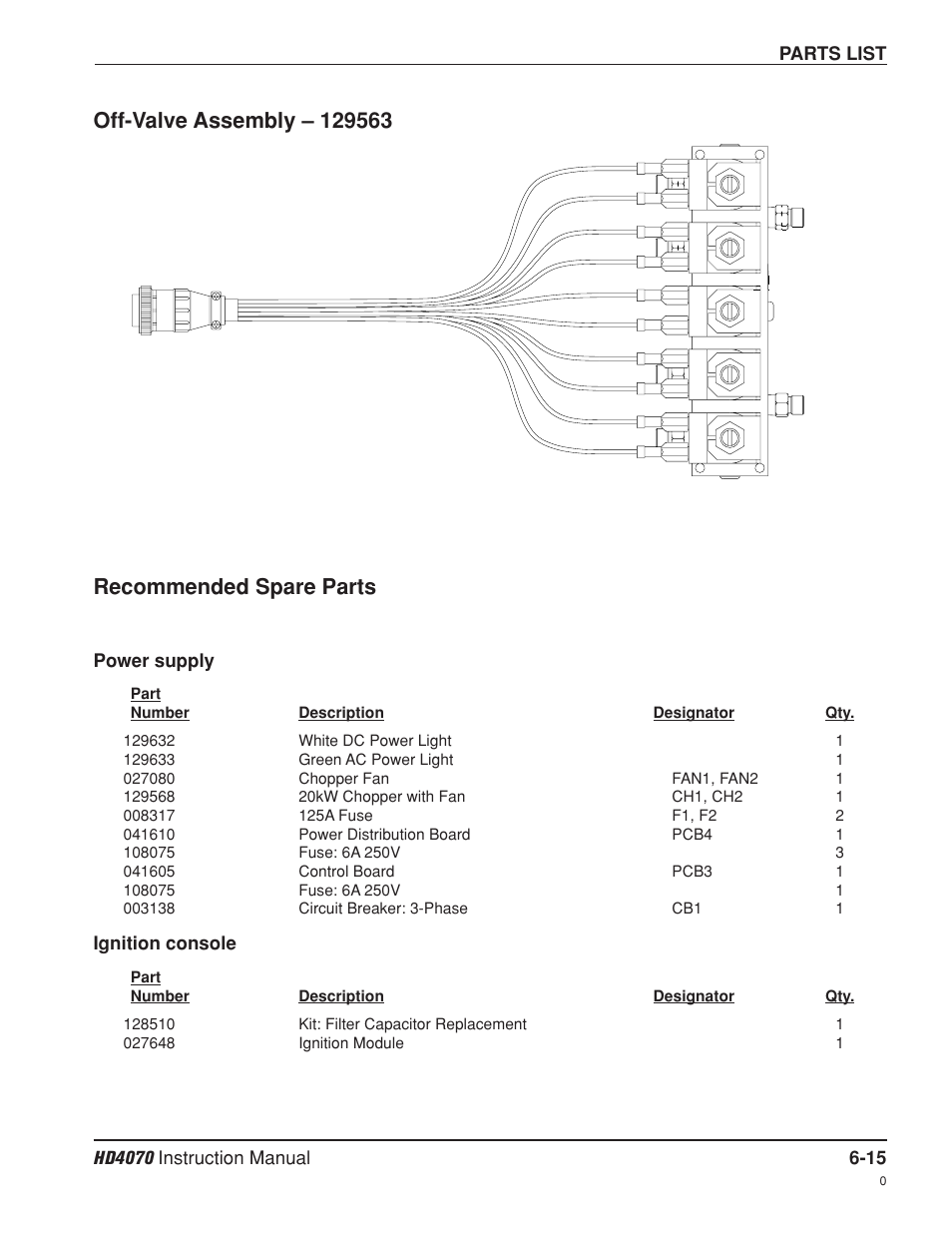 PARTS LIST

Off-Valve Assembly – 129563

Recommended Spare Parts

Power supply

| Part Number | Description | Designator | Qty. |
|---|---|---|---|
| 129632 | White DC Power Light | | 1 |
| 129633 | Green AC Power Light | | 1 |
| 027080 | Chopper Fan | FAN1, FAN2 | 1 |
| 129568 | 20kW Chopper with Fan | CH1, CH2 | 1 |
| 008317 | 125A Fuse | F1, F2 | 2 |
| 041610 | Power Distribution Board | PCB4 | 1 |
| 108075 | Fuse: 6A 250V | | 3 |
| 041605 | Control Board | PCB3 | 1 |
| 108075 | Fuse: 6A 250V | | 1 |
| 003138 | Circuit Breaker: 3-Phase | CB1 | 1 |

Ignition console

| Part Number | Description | Designator | Qty. |
|---|---|---|---|
| 128510 | Kit: Filter Capacitor Replacement | | 1 |
| 027648 | Ignition Module | | 1 |

HD4070 Instruction Manual 6-15

0